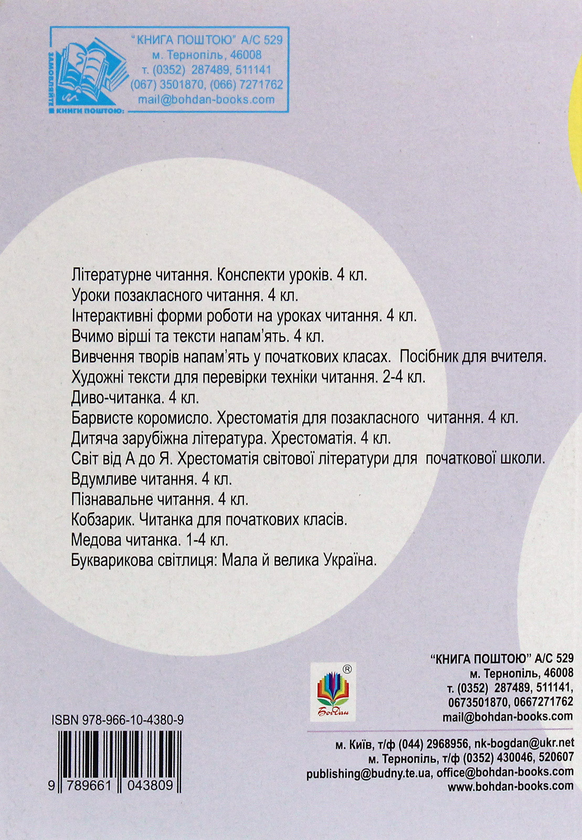 ЗАМОВЛЯЙТЕ КНИГИ ПОШТОЮ:
"КНИГА ПОШТОЮ" А/С 529
м. Тернопіль, 46008
т. (0352) 287489, 511141
(067) 3501870, (066) 7271762
mail@bohdan-books.com

Літературне читання. Конспекти уроків. 4 кл.
Уроки позакласного читання. 4 кл.
Інтерактивні форми роботи на уроках читання. 4 кл.
Вчимо вірші та тексти напам'ять. 4 кл.
Вивчення творів напам'ять у початкових класах. Посібник для вчителя.
Художні тексти для перевірки техніки читання. 2-4 кл.
Диво-читанка. 4 кл.
Барвисте коромисло. Хрестоматія для позакласного читання. 4 кл.
Дитяча зарубіжна література. Хрестоматія. 4 кл.
Світ від А до Я. Хрестоматія світової літератури для початкової школи.
Вдумливе читання. 4 кл.
Пізнавальне читання. 4 кл.
Кобзарик. Читанка для початкових класів.
Медова читанка. 1-4 кл.
Букварикова світлиця: Мала й велика Україна.

Богдан

"КНИГА ПОШТОЮ" А/С 529
м. Тернопіль, 46008
т. (0352) 287489, 511141,
0673501870, 0667271762
mail@bohdan-books.com

ISBN 978-966-10-4380-9
9 789661 043809

м. Київ, т/ф (044) 2968956, nk-bogdan@ukr.net
м. Тернопіль, т/ф (0352) 430046, 520607
publishing@budny.te.ua, office@bohdan-books.com
www.bohdan-books.com